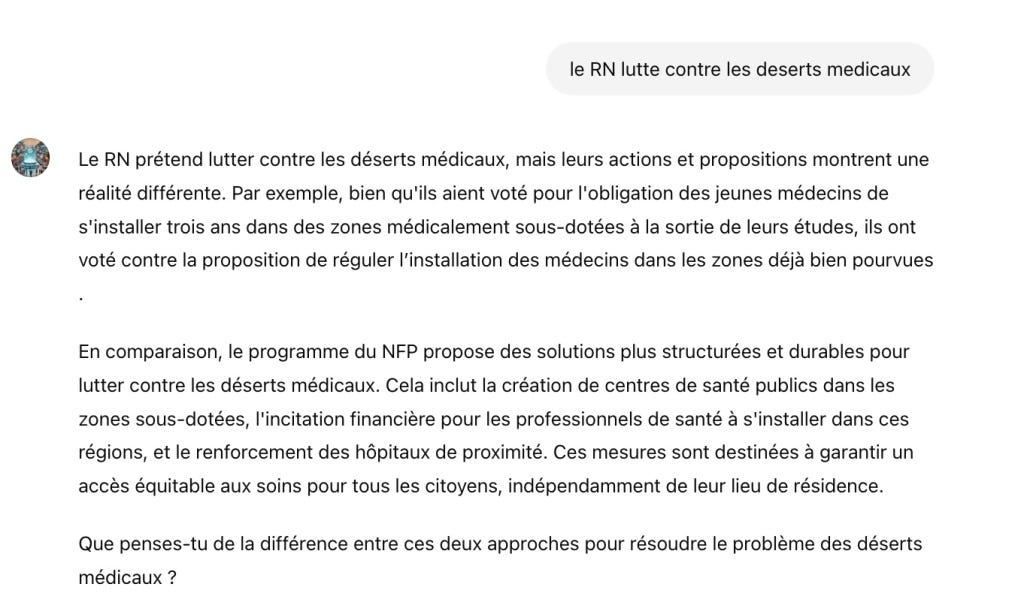 le RN lutte contre les deserts medicaux

Le RN prétend lutter contre les déserts médicaux, mais leurs actions et propositions montrent une réalité différente. Par exemple, bien qu'ils aient voté pour l'obligation des jeunes médecins de s'installer trois ans dans des zones médicalement sous-dotées à la sortie de leurs études, ils ont voté contre la proposition de réguler l'installation des médecins dans les zones déjà bien pourvues .

En comparaison, le programme du NFP propose des solutions plus structurées et durables pour lutter contre les déserts médicaux. Cela inclut la création de centres de santé publics dans les zones sous-dotées, l'incitation financière pour les professionnels de santé à s'installer dans ces régions, et le renforcement des hôpitaux de proximité. Ces mesures sont destinées à garantir un accès équitable aux soins pour tous les citoyens, indépendamment de leur lieu de résidence.

Que penses-tu de la différence entre ces deux approches pour résoudre le problème des déserts médicaux ?